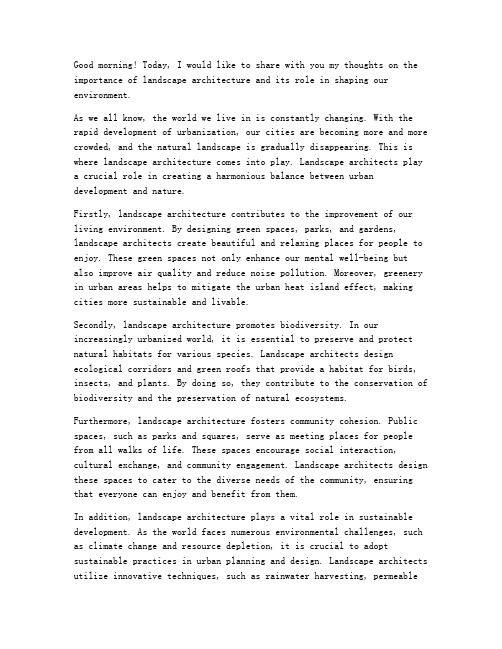 Good morning! Today, I would like to share with you my thoughts on the importance of landscape architecture and its role in shaping our environment.

As we all know, the world we live in is constantly changing. With the rapid development of urbanization, our cities are becoming more and more crowded, and the natural landscape is gradually disappearing. This is where landscape architecture comes into play. Landscape architects play a crucial role in creating a harmonious balance between urban development and nature.

Firstly, landscape architecture contributes to the improvement of our living environment. By designing green spaces, parks, and gardens, landscape architects create beautiful and relaxing places for people to enjoy. These green spaces not only enhance our mental well-being but also improve air quality and reduce noise pollution. Moreover, greenery in urban areas helps to mitigate the urban heat island effect, making cities more sustainable and livable.

Secondly, landscape architecture promotes biodiversity. In our increasingly urbanized world, it is essential to preserve and protect natural habitats for various species. Landscape architects design ecological corridors and green roofs that provide a habitat for birds, insects, and plants. By doing so, they contribute to the conservation of biodiversity and the preservation of natural ecosystems.

Furthermore, landscape architecture fosters community cohesion. Public spaces, such as parks and squares, serve as meeting places for people from all walks of life. These spaces encourage social interaction, cultural exchange, and community engagement. Landscape architects design these spaces to cater to the diverse needs of the community, ensuring that everyone can enjoy and benefit from them.

In addition, landscape architecture plays a vital role in sustainable development. As the world faces numerous environmental challenges, such as climate change and resource depletion, it is crucial to adopt sustainable practices in urban planning and design. Landscape architects utilize innovative techniques, such as rainwater harvesting, permeable